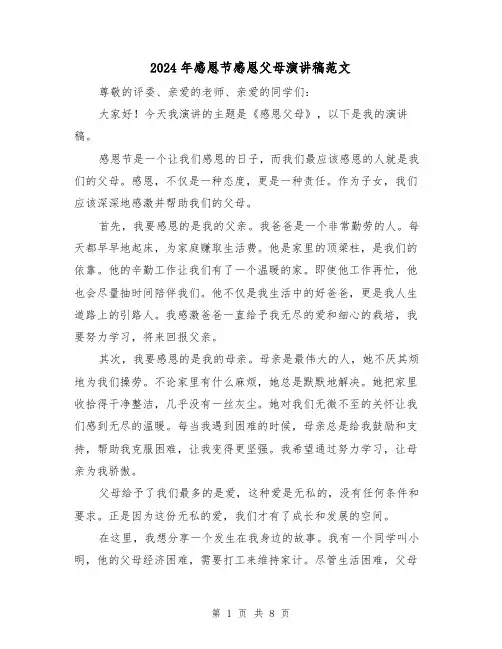 2024年感恩节感恩父母演讲稿范文

尊敬的评委、亲爱的老师、亲爱的同学们：

大家好！今天我演讲的主题是《感恩父母》，以下是我的演讲稿。

感恩节是一个让我们感恩的日子，而我们最应该感恩的人就是我们的父母。感恩，不仅是一种态度，更是一种责任。作为子女，我们应该深深地感激并帮助我们的父母。

首先，我要感恩的是我的父亲。我爸爸是一个非常勤劳的人。每天都早早地起床，为家庭赚取生活费。他是家里的顶梁柱，是我们的依靠。他的辛勤工作让我们有了一个温暖的家。即使他工作再忙，他也会尽量抽时间陪伴我们。他不仅是我生活中的好爸爸，更是我人生道路上的引路人。我感激爸爸一直给予我无尽的爱和细心的栽培，我要努力学习，将来回报父亲。

其次，我要感恩的是我的母亲。母亲是最伟大的人，她不厌其烦地为我们操劳。不论家里有什么麻烦，她总是默默地解决。她把家里收拾得干净整洁，几乎没有一丝灰尘。她对我们无微不至的关怀让我们感到无尽的温暖。每当我遇到困难的时候，母亲总是给我鼓励和支持，帮助我克服困难，让我变得更坚强。我希望通过努力学习，让母亲为我骄傲。

父母给予了我们最多的是爱，这种爱是无私的，没有任何条件和要求。正是因为这份无私的爱，我们才有了成长和发展的空间。

在这里，我想分享一个发生在我身边的故事。我有一个同学叫小明，他的父母经济困难，需要打工来维持家计。尽管生活困难，父母

第 1 页 共 8 页